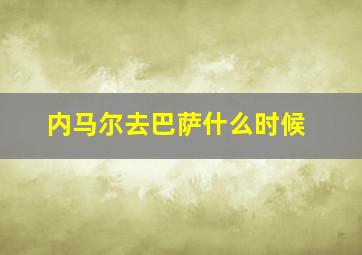 内马尔去巴萨什么时候